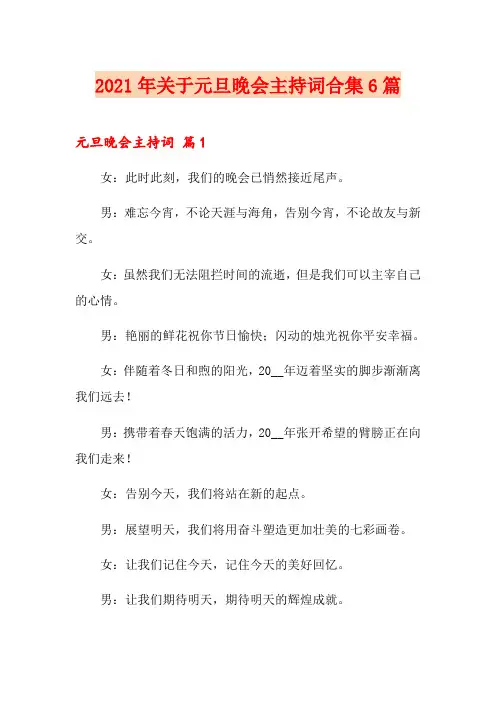 2021年关于元旦晚会主持词合集6篇

元旦晚会主持词 篇1

女：此时此刻，我们的晚会已悄然接近尾声。

男：难忘今宵，不论天涯与海角，告别今宵，不论故友与新交。

女：虽然我们无法阻拦时间的流逝，但是我们可以主宰自己的心情。

男：艳丽的鲜花祝你节日愉快；闪动的烛光祝你平安幸福。

女：伴随着冬日和煦的阳光，20__年迈着坚实的脚步渐渐离我们远去！

男：携带着春天饱满的活力，20__年张开希望的臂膀正在向我们走来！

女：告别今天，我们将站在新的起点。

男：展望明天，我们将用奋斗塑造更加壮美的七彩画卷。

女：让我们记住今天，记住今天的美好回忆。

男：让我们期待明天，期待明天的辉煌成就。